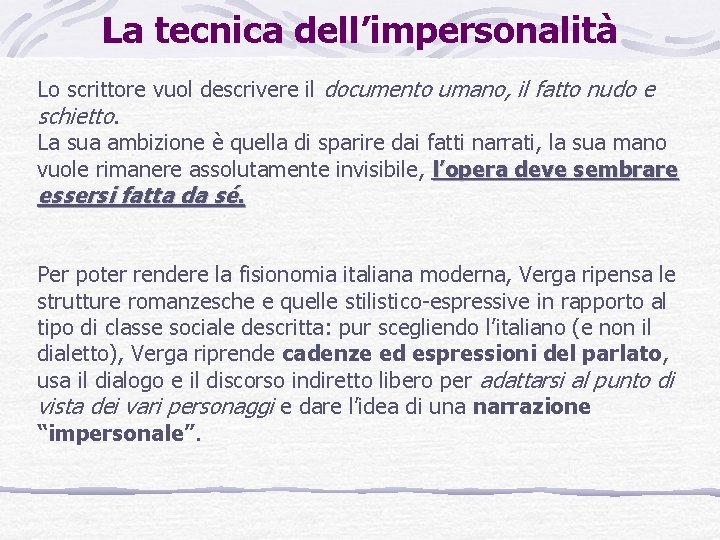 La tecnica dell'impersonalità

Lo scrittore vuol descrivere il documento umano, il fatto nudo e schietto.
La sua ambizione è quella di sparire dai fatti narrati, la sua mano vuole rimanere assolutamente invisibile, l'opera deve sembrare essersi fatta da sé.

Per poter rendere la fisionomia italiana moderna, Verga ripensa le strutture romanzesche e quelle stilistico-espressive in rapporto al tipo di classe sociale descritta: pur scegliendo l'italiano (e non il dialetto), Verga riprende cadenze ed espressioni del parlato, usa il dialogo e il discorso indiretto libero per adattarsi al punto di vista dei vari personaggi e dare l'idea di una narrazione "impersonale".